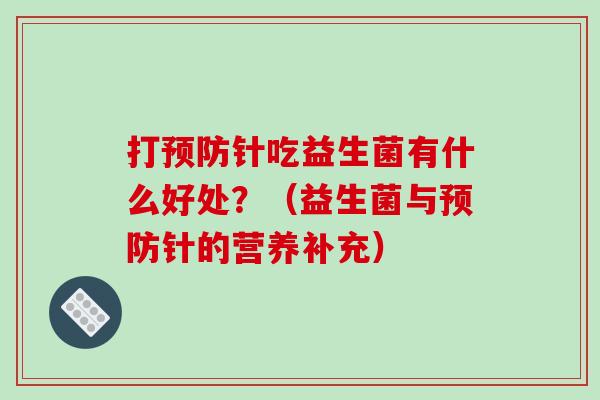 打预防针吃益生菌有什么好处？（益生菌与预防针的营养补充）